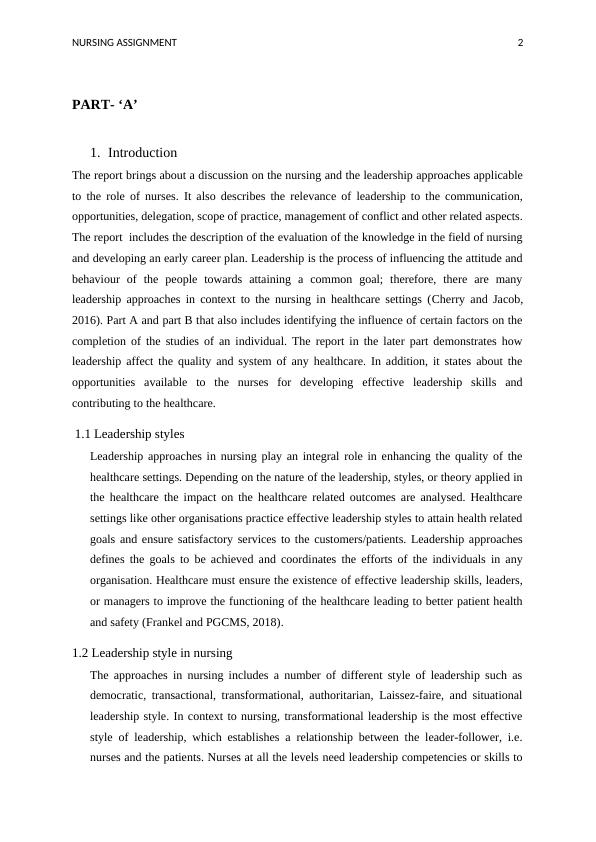 NURSING ASSIGNMENT 2

PART- ‘A’

1. Introduction

The report brings about a discussion on the nursing and the leadership approaches applicable to the role of nurses. It also describes the relevance of leadership to the communication, opportunities, delegation, scope of practice, management of conflict and other related aspects. The report includes the description of the evaluation of the knowledge in the field of nursing and developing an early career plan. Leadership is the process of influencing the attitude and behaviour of the people towards attaining a common goal; therefore, there are many leadership approaches in context to the nursing in healthcare settings (Cherry and Jacob, 2016). Part A and part B that also includes identifying the influence of certain factors on the completion of the studies of an individual. The report in the later part demonstrates how leadership affect the quality and system of any healthcare. In addition, it states about the opportunities available to the nurses for developing effective leadership skills and contributing to the healthcare.

1.1 Leadership styles

Leadership approaches in nursing play an integral role in enhancing the quality of the healthcare settings. Depending on the nature of the leadership, styles, or theory applied in the healthcare the impact on the healthcare related outcomes are analysed. Healthcare settings like other organisations practice effective leadership styles to attain health related goals and ensure satisfactory services to the customers/patients. Leadership approaches defines the goals to be achieved and coordinates the efforts of the individuals in any organisation. Healthcare must ensure the existence of effective leadership skills, leaders, or managers to improve the functioning of the healthcare leading to better patient health and safety (Frankel and PGCMS, 2018).

1.2 Leadership style in nursing

The approaches in nursing includes a number of different style of leadership such as democratic, transactional, transformational, authoritarian, Laissez-faire, and situational leadership style. In context to nursing, transformational leadership is the most effective style of leadership, which establishes a relationship between the leader-follower, i.e. nurses and the patients. Nurses at all the levels need leadership competencies or skills to